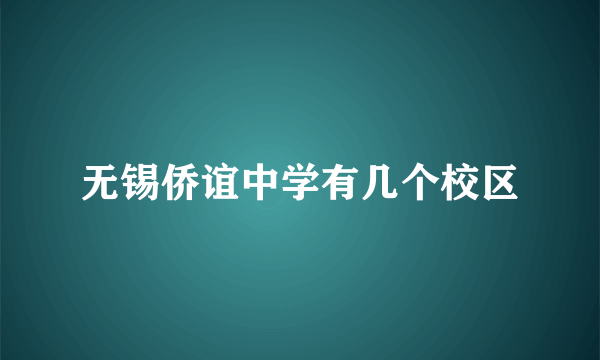 无锡侨谊中学有几个校区